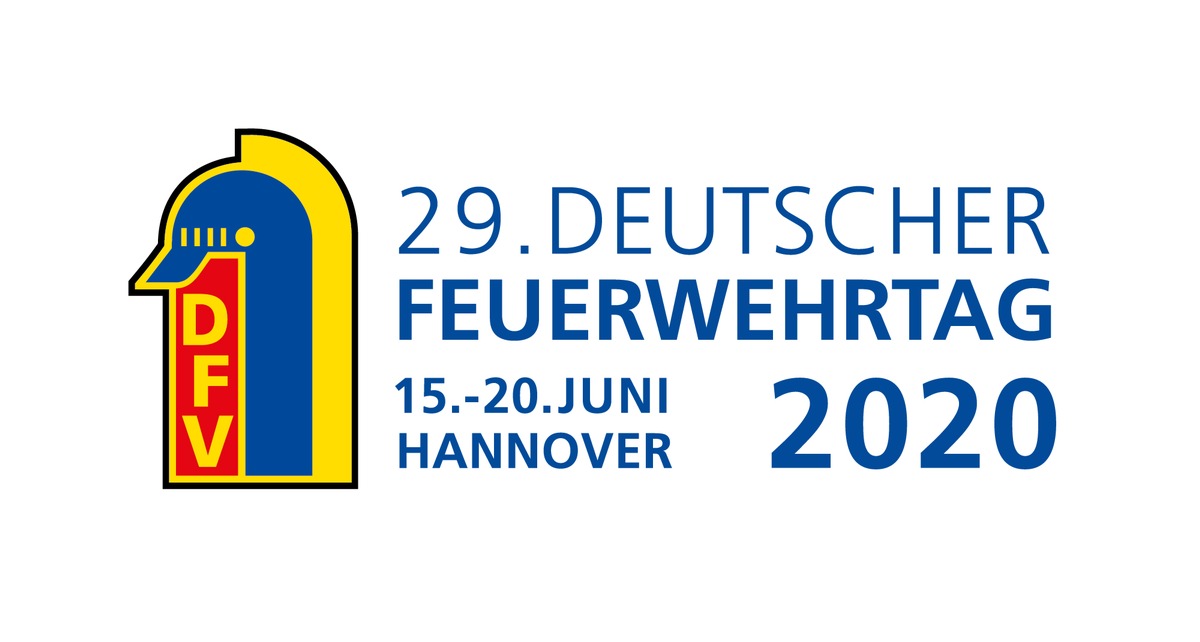 DFV

29. DEUTSCHER
FEUERWEHRTAG

15.-20. JUNI
HANNOVER

2020